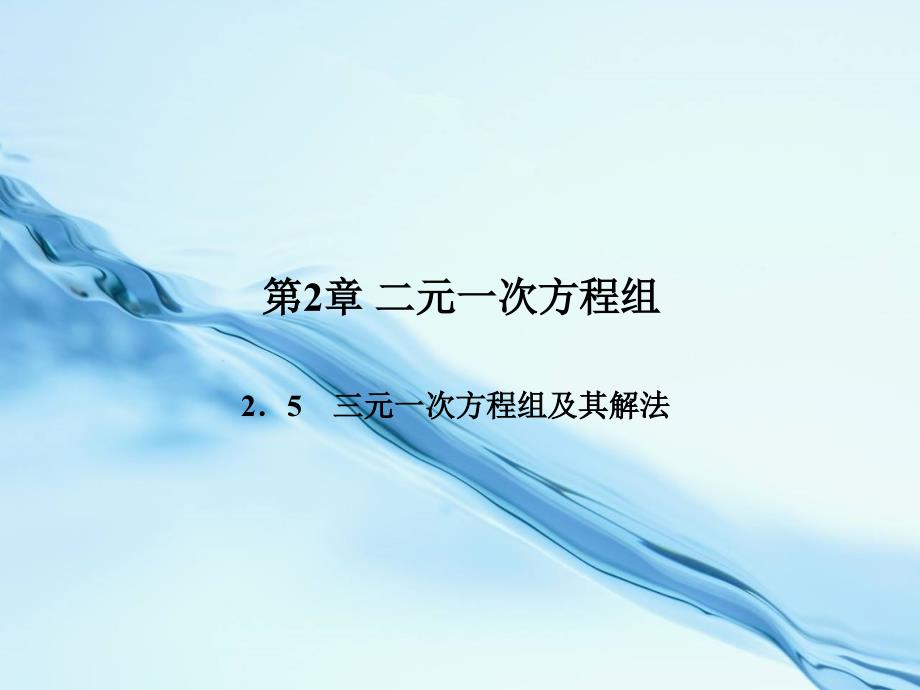 第2章 二元一次方程组

2．5　三元一次方程组及其解法